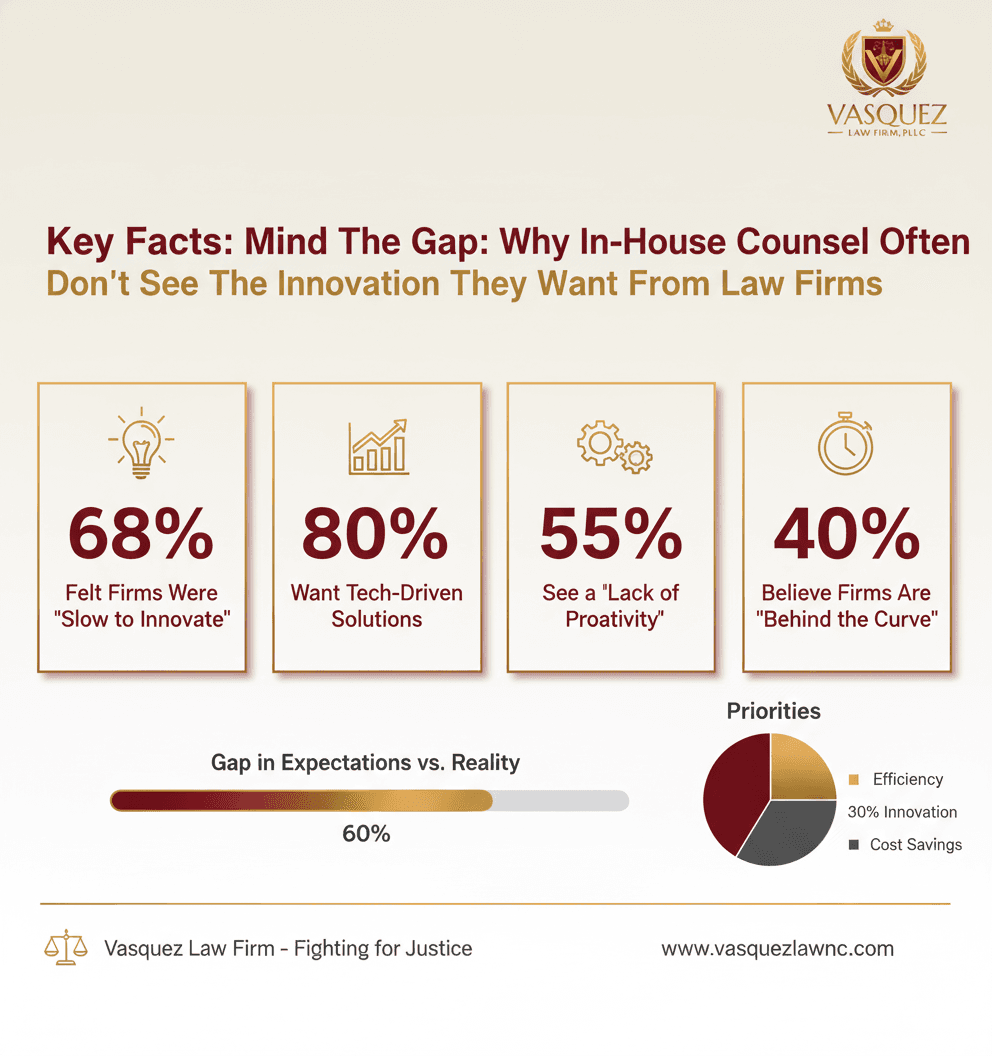 VASQUEZ
LAW FIRM, PLLC

Key Facts: Mind The Gap: Why In-House Counsel Often Don't See The Innovation They Want From Law Firms

68%
Felt Firms Were "Slow to Innovate"

80%
Want Tech-Driven Solutions

55%
See a "Lack of Proativity"

40%
Believe Firms Are "Behind the Curve"

Gap in Expectations vs. Reality

60%

Priorities

Efficiency
30% Innovation
Cost Savings

Vasquez Law Firm - Fighting for Justice

www.vasquezlawnc.com